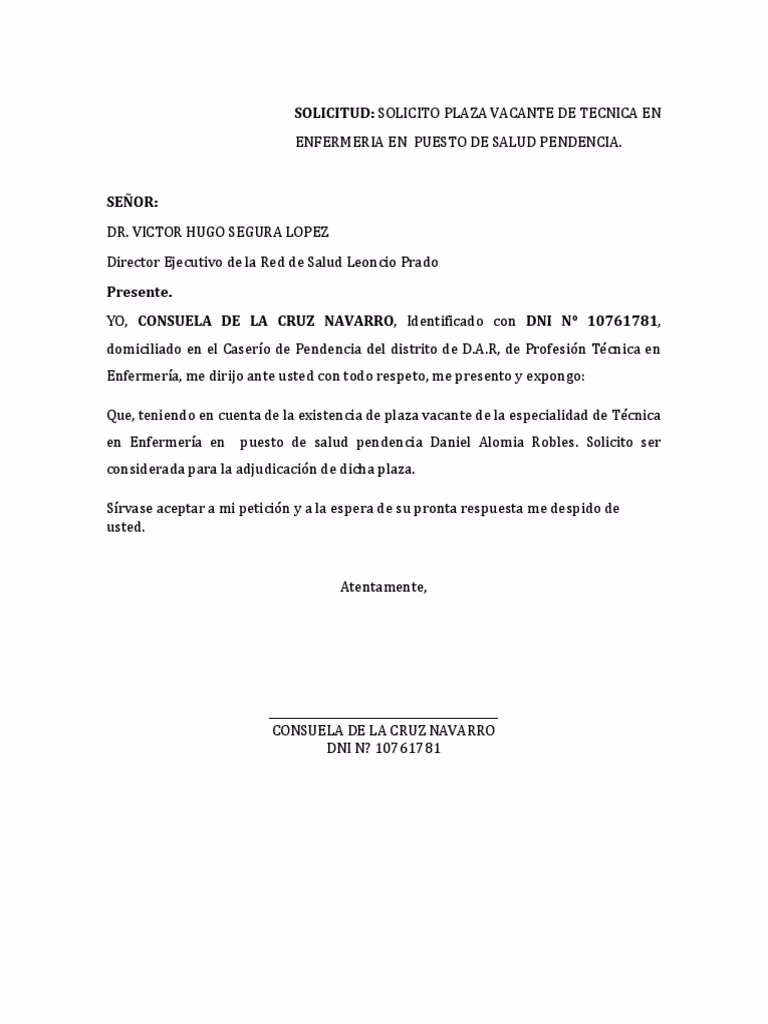 SOLICITUD: SOLICITO PLAZA VACANTE DE TECNICA EN ENFERMERIA EN PUESTO DE SALUD PENDENCIA.

SEÑOR:

DR. VICTOR HUGO SEGURA LOPEZ

Director Ejecutivo de la Red de Salud Leoncio Prado

Presente.

YO, CONSUELA DE LA CRUZ NAVARRO, Identificado con DNI Nº 10761781, domiciliado en el Caserío de Pendencia del distrito de D.A.R, de Profesión Técnica en Enfermería, me dirijo ante usted con todo respeto, me presento y expongo:

Que, teniendo en cuenta de la existencia de plaza vacante de la especialidad de Técnica en Enfermería en puesto de salud pendencia Daniel Alomia Robles. Solicito ser considerada para la adjudicación de dicha plaza.

Sírvase aceptar a mi petición y a la espera de su pronta respuesta me despido de usted.

Atentamente,

CONSUELA DE LA CRUZ NAVARRO
DNI N? 10761781